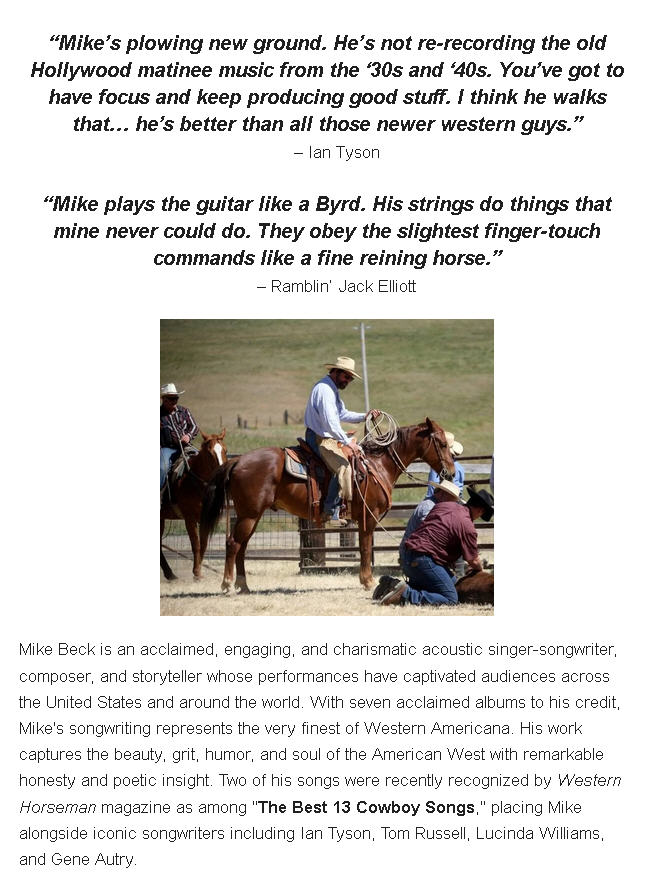 "Mike's plowing new ground. He's not re-recording the old Hollywood matinee music from the '30s and '40s. You've got to have focus and keep producing good stuff. I think he walks that... he's better than all those newer western guys."
– Ian Tyson

"Mike plays the guitar like a Byrd. His strings do things that mine never could do. They obey the slightest finger-touch commands like a fine reining horse."
– Ramblin' Jack Elliott

Mike Beck is an acclaimed, engaging, and charismatic acoustic singer-songwriter, composer, and storyteller whose performances have captivated audiences across the United States and around the world. With seven acclaimed albums to his credit, Mike's songwriting represents the very finest of Western Americana. His work captures the beauty, grit, humor, and soul of the American West with remarkable honesty and poetic insight. Two of his songs were recently recognized by Western Horseman magazine as among "The Best 13 Cowboy Songs," placing Mike alongside iconic songwriters including Ian Tyson, Tom Russell, Lucinda Williams, and Gene Autry.